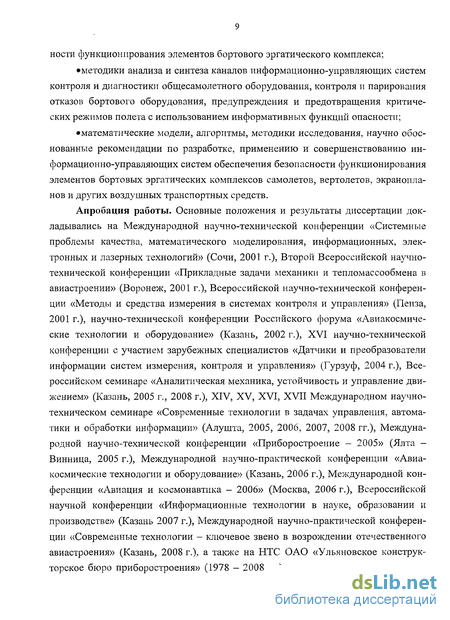 9

ности функционирования элементов бортового эргатического комплекса;

•методики анализа и синтеза каналов информационно-управляющих систем контроля и диагностики общесамолетного оборудования, контроля и парирования отказов бортового оборудования, предупреждения и предотвращения критических режимов полета с использованием информативных функций опасности;

•математические модели, алгоритмы, методики исследования, научно обоснованные рекомендации по разработке, применению и совершенствованию информационно-управляющих систем обеспечения безопасности функционирования элементов бортовых эргатических комплексов самолетов, вертолетов, экранопланов и других воздушных транспортных средств.

Апробация работы. Основные положения и результаты диссертации докладывались на Международной научно-технической конференции «Системные проблемы качества, математического моделирования, информационных, электронных и лазерных технологий» (Сочи, 2001 г.), Второй Всероссийской научно-технической конференции «Прикладные задачи механики и тепломассообмена в авиастроении» (Воронеж, 2001 г.), Всероссийской научно-технической конференции «Методы и средства измерения в системах контроля и управления» (Пенза, 2001 г.), научно-технической конференции Российского форума «Авиакосмические технологии и оборудование» (Казань, 2002 г.), XVI научно-технической конференции с участием зарубежных специалистов «Датчики и преобразователи информации систем измерения, контроля и управления» (Гурзуф, 2004 г.), Всероссийском семинаре «Аналитическая механика, устойчивость и управление движением» (Казань, 2005 г., 2008 г.), XIV, XV, XVI, XVII Международном научно-техническом семинаре «Современные технологии в задачах управления, автоматики и обработки информации» (Алушта, 2005, 2006, 2007, 2008 гг.), Международной научно-технической конференции «Приборостроение – 2005» (Ялта – Винница, 2005 г.), Международной научно-практической конференции «Авиакосмические технологии и оборудование» (Казань, 2006 г.), Международной конференции «Авиация и космонавтика – 2006» (Москва, 2006 г.), Всероссийской научной конференции «Информационные технологии в науке, образовании и производстве» (Казань 2007 г.), Международной научно-практической конференции «Современные технологии – ключевое звено в возрождении отечественного авиастроения» (Казань, 2008 г.), а также на НТС ОАО «Ульяновское конструкторское бюро приборостроения» (1978 – 2008

dsLib.net
библиотека диссертаций